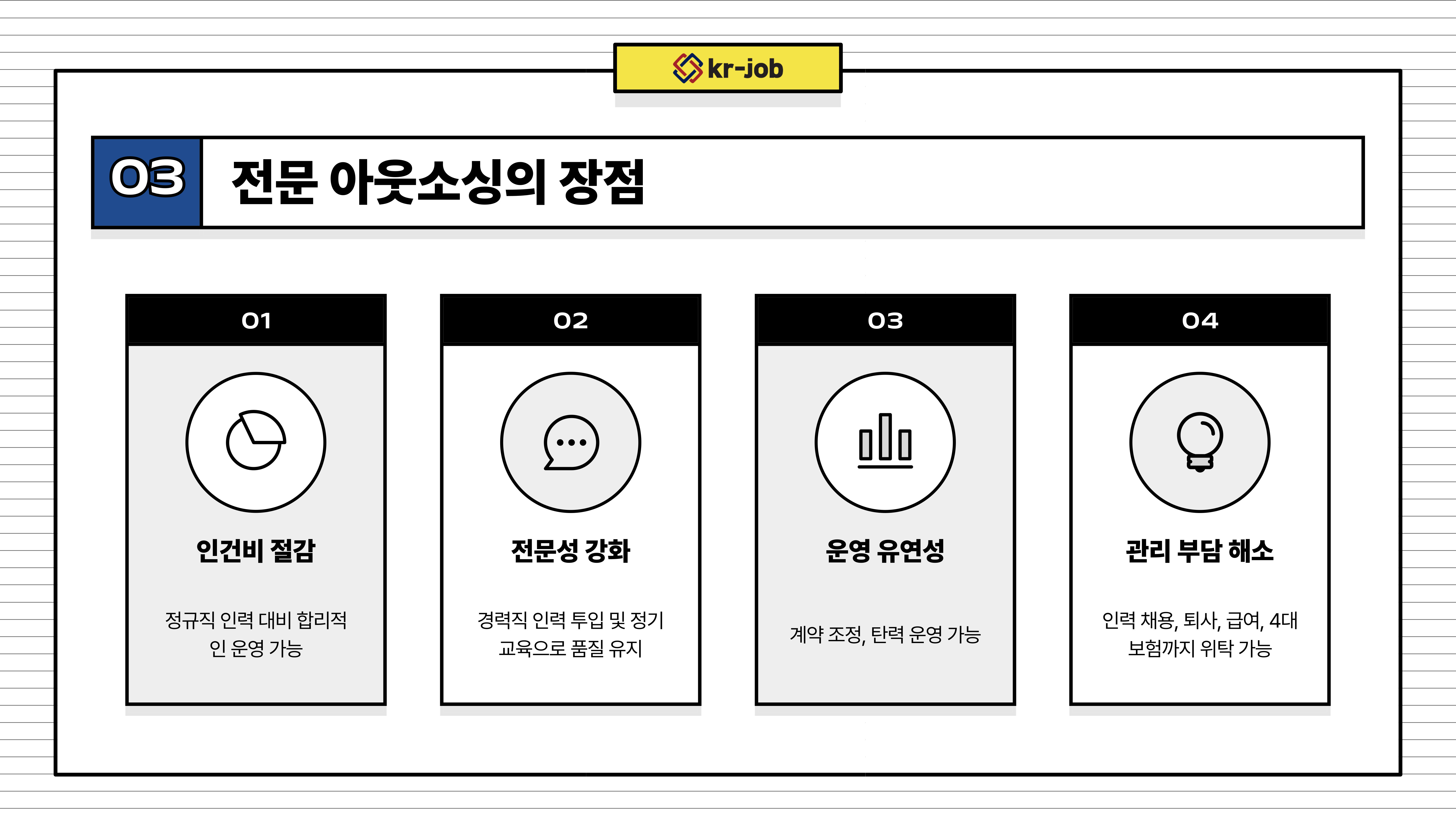 kr-job

03 전문 아웃소싱의 장점

01

인건비 절감

정규직 인력 대비 합리적인 운영 가능

02

전문성 강화

경력직 인력 투입 및 정기 교육으로 품질 유지

03

운영 유연성

계약 조정, 탄력 운영 가능

04

관리 부담 해소

인력 채용, 퇴사, 급여, 4대 보험까지 위탁 가능